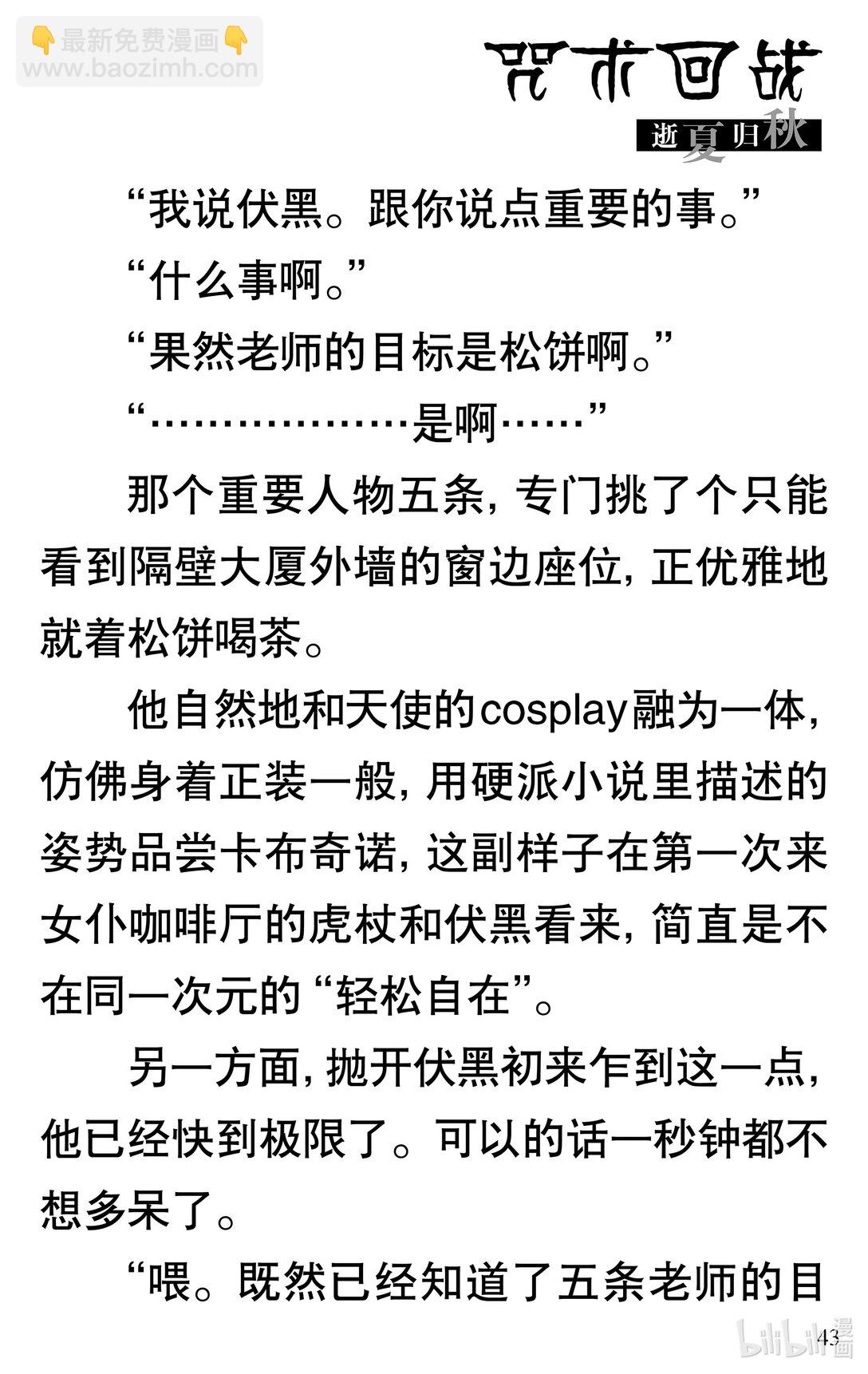 👇最新免费漫画👇
www.baozimh.com

咒术回战
逝夏归秋

“我说伏黑。跟你说点重要的事。”

“什么事啊。”

“果然老师的目标是松饼啊。”

“………………是啊……”

那个重要人物五条，专门挑了个只能看到隔壁大厦外墙的窗边座位，正优雅地就着松饼喝茶。

他自然地和天使的cosplay融为一体，仿佛身着正装一般，用硬派小说里描述的姿势品尝卡布奇诺，这副样子在第一次来女仆咖啡厅的虎杖和伏黑看来，简直是不在同一次元的“轻松自在”。

另一方面，抛开伏黑初来乍到这一点，他已经快到极限了。可以的话一秒钟都不想多呆了。

“喂。既然已经知道了五条老师的目

43

bilibili漫画